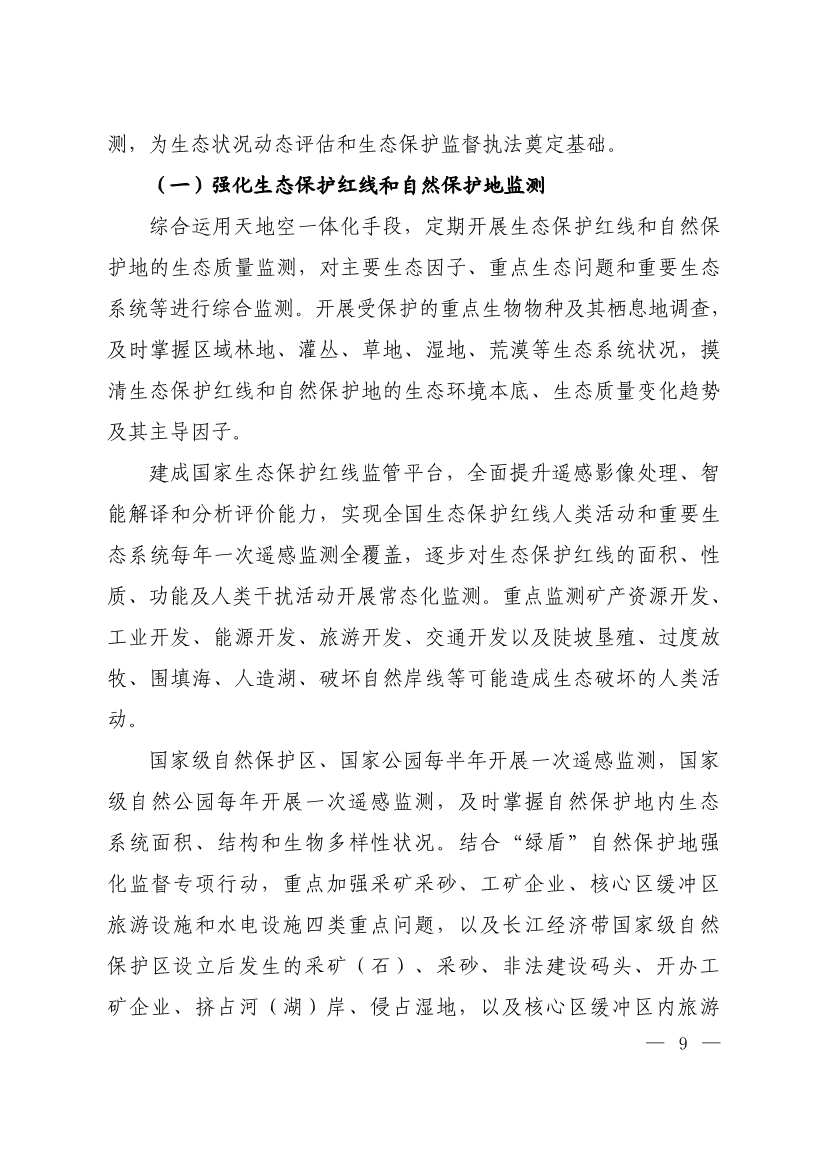 测，为生态状况动态评估和生态保护监督执法奠定基础。

（一）强化生态保护红线和自然保护地监测

综合运用天地空一体化手段，定期开展生态保护红线和自然保护地的生态质量监测，对主要生态因子、重点生态问题和重要生态系统等进行综合监测。开展受保护的重点生物物种及其栖息地调查，及时掌握区域林地、灌丛、草地、湿地、荒漠等生态系统状况，摸清生态保护红线和自然保护地的生态环境本底、生态质量变化趋势及其主导因子。

建成国家生态保护红线监管平台，全面提升遥感影像处理、智能解译和分析评价能力，实现全国生态保护红线人类活动和重要生态系统每年一次遥感监测全覆盖，逐步对生态保护红线的面积、性质、功能及人类干扰活动开展常态化监测。重点监测矿产资源开发、工业开发、能源开发、旅游开发、交通开发以及陡坡垦殖、过度放牧、围填海、人造湖、破坏自然岸线等可能造成生态破坏的人类活动。

国家级自然保护区、国家公园每半年开展一次遥感监测，国家级自然公园每年开展一次遥感监测，及时掌握自然保护地内生态系统面积、结构和生物多样性状况。结合“绿盾”自然保护地强化监督专项行动，重点加强采矿采砂、工矿企业、核心区缓冲区旅游设施和水电设施四类重点问题，以及长江经济带国家级自然保护区设立后发生的采矿（石）、采砂、非法建设码头、开办工矿企业、挤占河（湖）岸、侵占湿地，以及核心区缓冲区内旅游

— 9 —